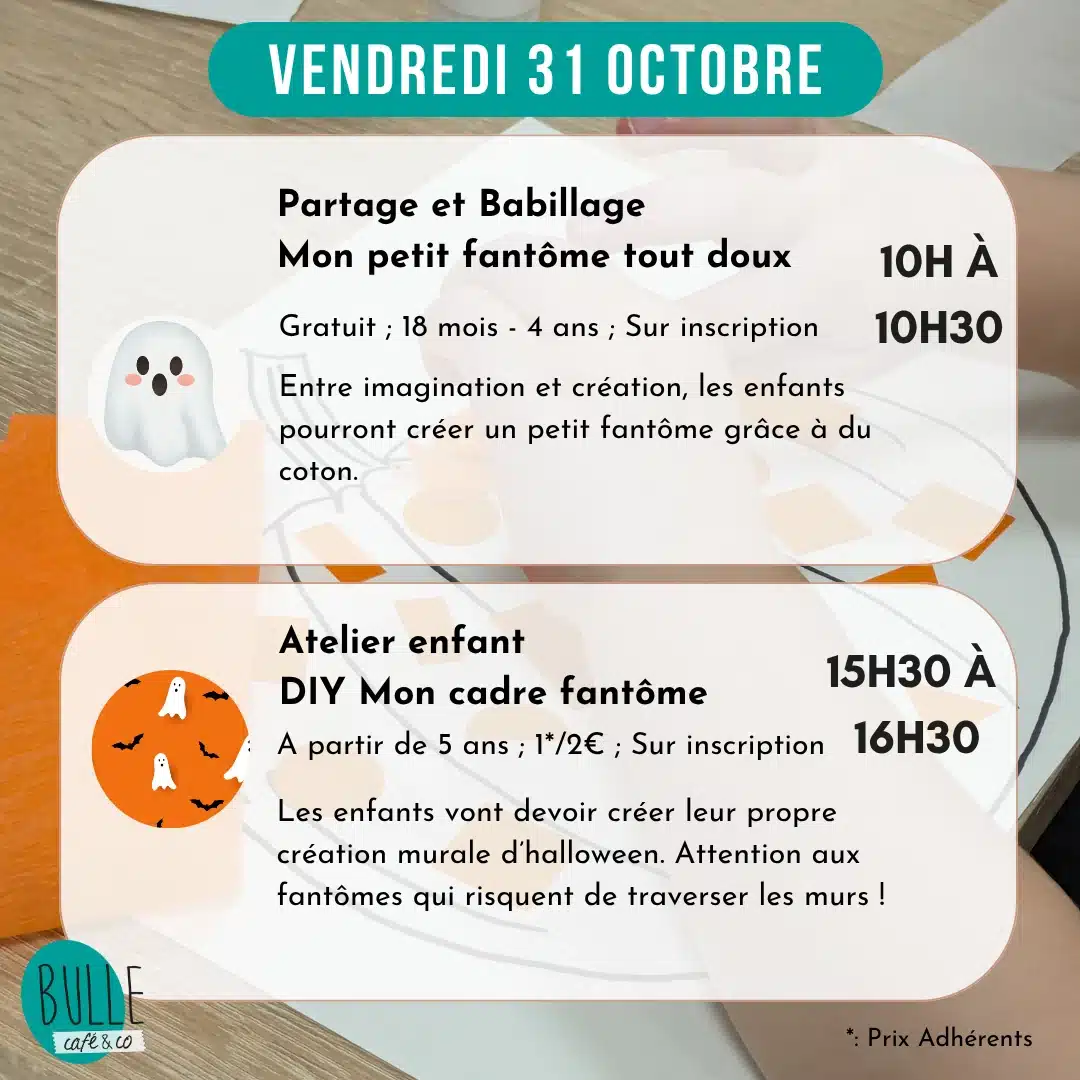 VENDREDI 31 OCTOBRE

Partage et Babillage
Mon petit fantôme tout doux

10H À
10H30

Gratuit ; 18 mois - 4 ans ; Sur inscription

Entre imagination et création, les enfants pourront créer un petit fantôme grâce à du coton.

Atelier enfant
DIY Mon cadre fantôme

15H30 À
16H30

A partir de 5 ans ; 1*/2€ ; Sur inscription

Les enfants vont devoir créer leur propre création murale d'halloween. Attention aux fantômes qui risquent de traverser les murs !

BULLE
café & co

*: Prix Adhérents